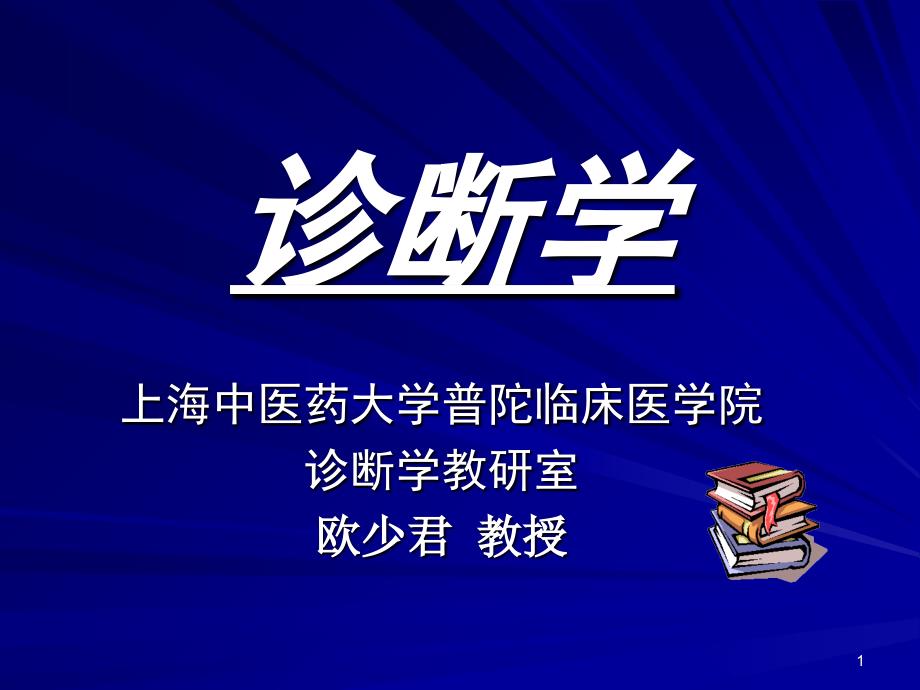 诊断学

上海中医药大学普陀临床医学院
诊断学教研室
欧少君 教授

1